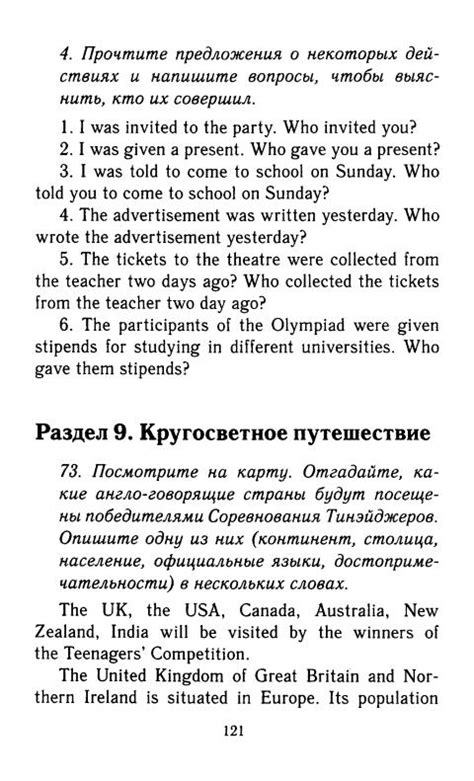 4. Прочтите предложения о некоторых действиях и напишите вопросы, чтобы выяснить, кто их совершил.

1. I was invited to the party. Who invited you?
2. I was given a present. Who gave you a present?
3. I was told to come to school on Sunday. Who told you to come to school on Sunday?
4. The advertisement was written yesterday. Who wrote the advertisement yesterday?
5. The tickets to the theatre were collected from the teacher two days ago? Who collected the tickets from the teacher two day ago?
6. The participants of the Olympiad were given stipends for studying in different universities. Who gave them stipends?

Раздел 9. Кругосветное путешествие

73. Посмотрите на карту. Отгадайте, какие англо-говорящие страны будут посещены победителями Соревнования Тинэйджеров. Опишите одну из них (континент, столица, население, официальные языки, достопримечательности) в нескольких словах.

The UK, the USA, Canada, Australia, New Zealand, India will be visited by the winners of the Teenagers' Competition.

The United Kingdom of Great Britain and Northern Ireland is situated in Europe. Its population

121